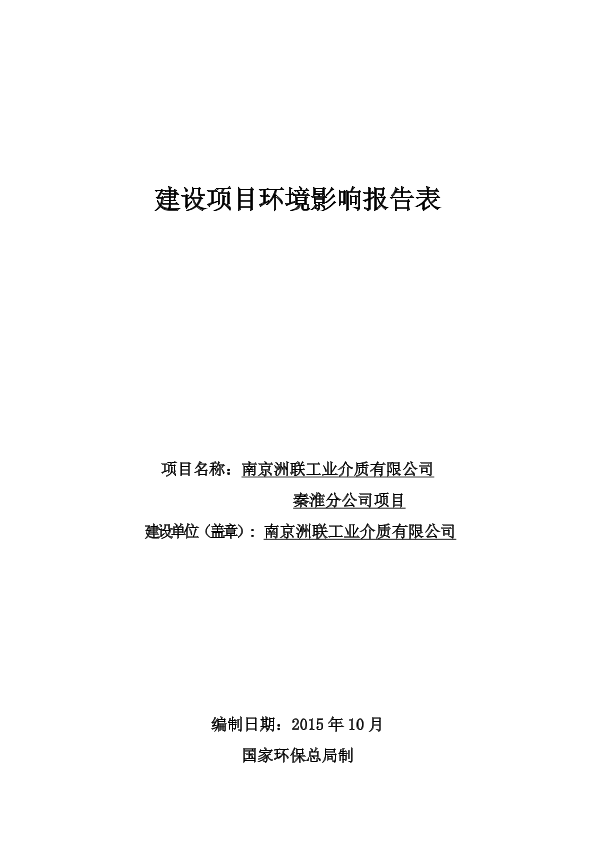 建设项目环境影响报告表

项目名称：南京洲联工业介质有限公司
秦淮分公司项目
建设单位（盖章）：南京洲联工业介质有限公司

编制日期：2015年10月
国家环保总局制